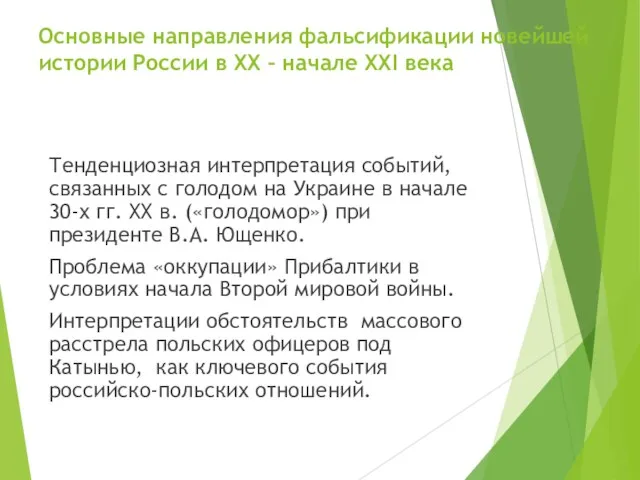 Основные направления фальсификации новейшей истории России в XX – начале XXI века

Тенденциозная интерпретация событий, связанных с голодом на Украине в начале 30-х гг. XX в. («голодомор») при президенте В.А. Ющенко.

Проблема «оккупации» Прибалтики в условиях начала Второй мировой войны.

Интерпретации обстоятельств массового расстрела польских офицеров под Катынью, как ключевого события российско-польских отношений.